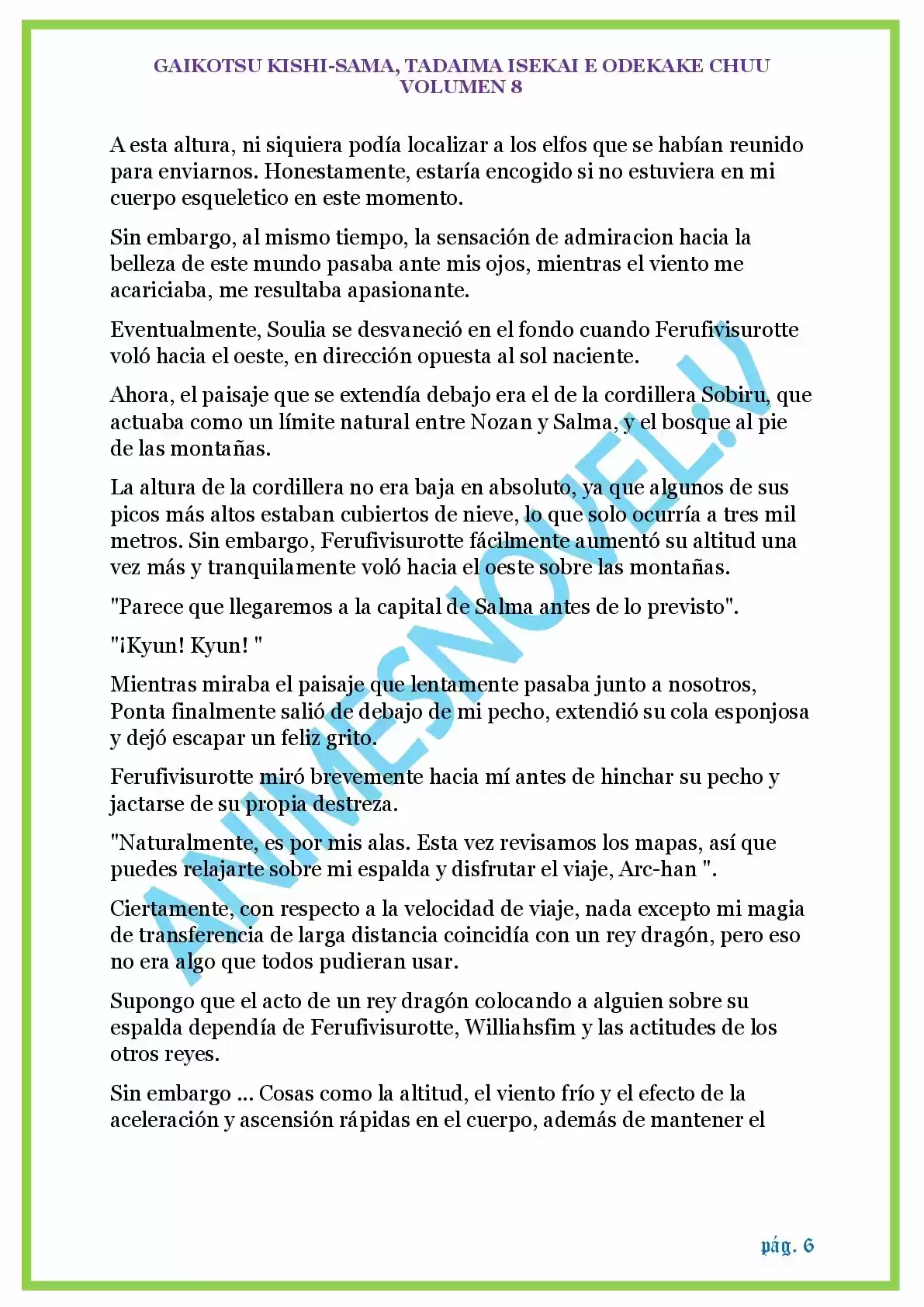 GAIKOTSU KISHI-SAMA, TADAIMA ISEKAI E ODEKAKE CHUU
VOLUMEN 8

A esta altura, ni siquiera podía localizar a los elfos que se habían reunido para enviarnos. Honestamente, estaría encogido si no estuviera en mi cuerpo esqueletico en este momento.

Sin embargo, al mismo tiempo, la sensación de admiracion hacia la belleza de este mundo pasaba ante mis ojos, mientras el viento me acariciaba, me resultaba apasionante.

Eventualmente, Soulia se desvaneció en el fondo cuando Ferufivisurotte voló hacia el oeste, en dirección opuesta al sol naciente.

Ahora, el paisaje que se extendía debajo era el de la cordillera Sobiru, que actuaba como un límite natural entre Nozan y Salma, y el bosque al pie de las montañas.

La altura de la cordillera no era baja en absoluto, ya que algunos de sus picos más altos estaban cubiertos de nieve, lo que solo ocurría a tres mil metros. Sin embargo, Ferufivisurotte fácilmente aumentó su altitud una vez más y tranquilamente voló hacia el oeste sobre las montañas.

"Parece que llegaremos a la capital de Salma antes de lo previsto".

"¡Kyun! Kyun! "

Mientras miraba el paisaje que lentamente pasaba junto a nosotros, Ponta finalmente salió de debajo de mi pecho, extendió su cola esponjosa y dejó escapar un feliz grito.

Ferufivisurotte miró brevemente hacia mí antes de hinchar su pecho y jactarse de su propia destreza.

"Naturalmente, es por mis alas. Esta vez revisamos los mapas, así que puedes relajarte sobre mi espalda y disfrutar el viaje, Arc-han ".

Ciertamente, con respecto a la velocidad de viaje, nada excepto mi magia de transferencia de larga distancia coincidía con un rey dragón, pero eso no era algo que todos pudieran usar.

Supongo que el acto de un rey dragón colocando a alguien sobre su espalda dependía de Ferufivisurotte, Williahsfim y las actitudes de los otros reyes.

Sin embargo ... Cosas como la altitud, el viento frío y el efecto de la aceleración y ascensión rápidas en el cuerpo, además de mantener el

ANIMESNOVEL.V

pág. 6